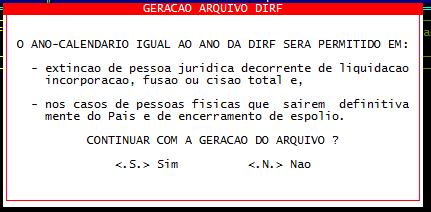 GERACAO ARQUIVO DIRF

O ANO-CALENDARIO IGUAL AO ANO DA DIRF SERA PERMITIDO EM:

- extincao de pessoa juridica decorrente de liquidacao incorporacao, fusao ou cisao total e,

- nos casos de pessoas fisicas que sairem definitiva mente do Pais e de encerramento de espolio.

CONTINUAR COM A GERACAO DO ARQUIVO ?

<.S.> Sim <.N.> Nao